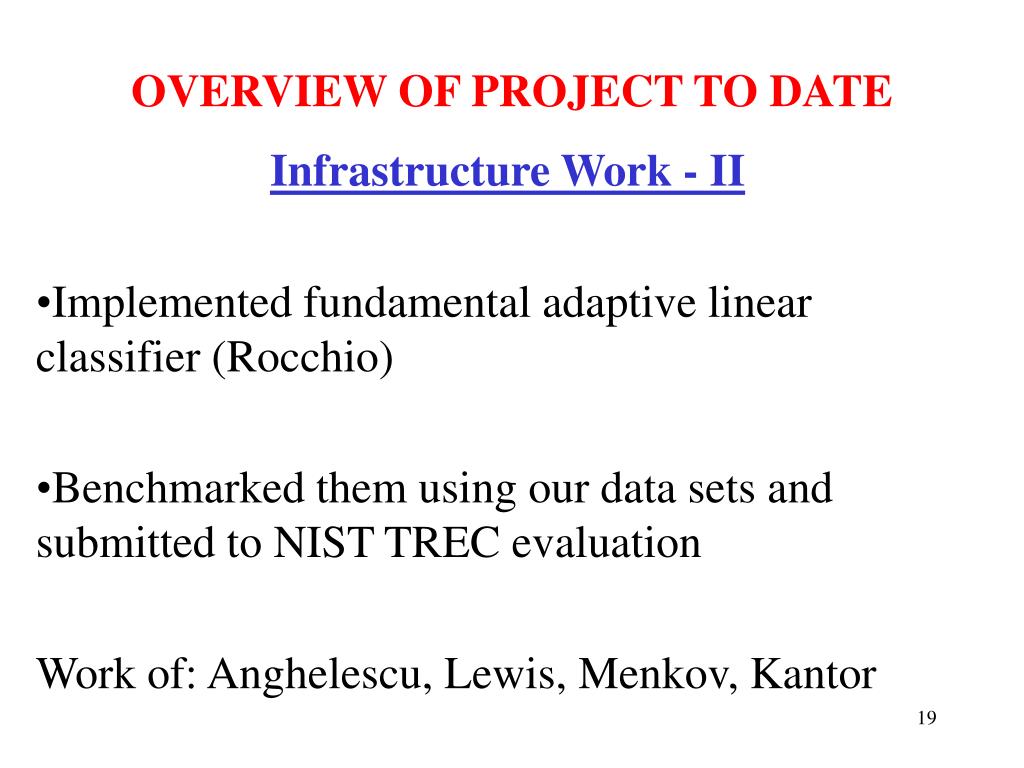 OVERVIEW OF PROJECT TO DATE

Infrastructure Work - II

•Implemented fundamental adaptive linear classifier (Rocchio)

•Benchmarked them using our data sets and submitted to NIST TREC evaluation

Work of: Anghelescu, Lewis, Menkov, Kantor

19